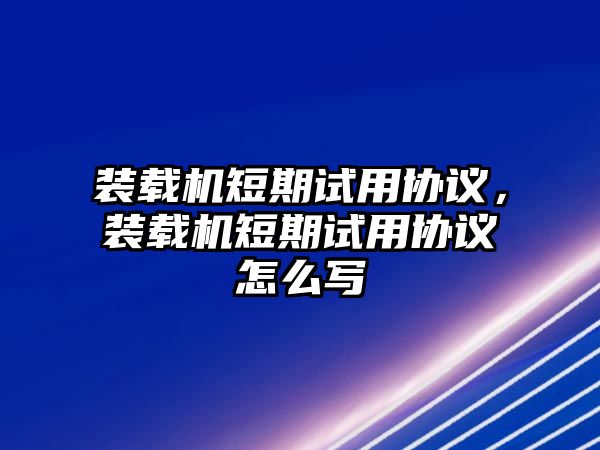 装载机短期试用协议，装载机短期试用协议怎么写